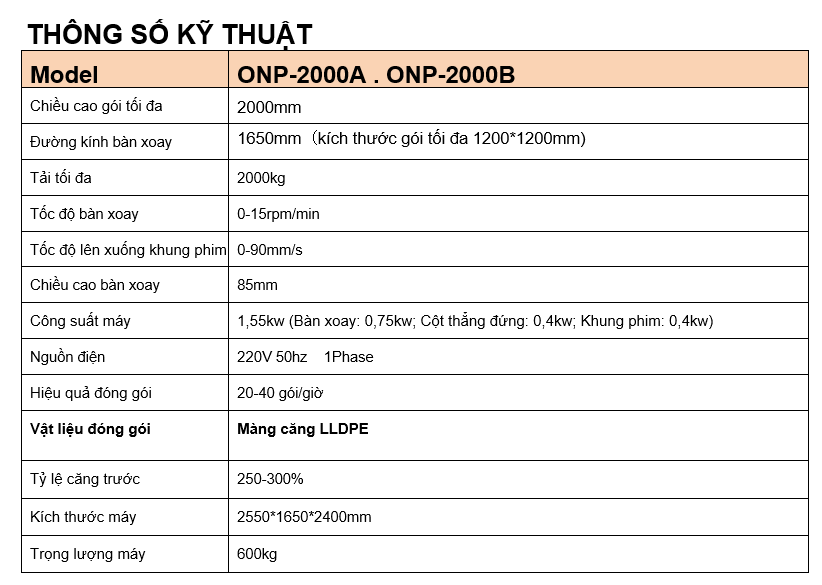 THÔNG SỐ KỸ THUẬT

| Model | ONP-2000A . ONP-2000B |
|---|---|
| Chiều cao gói tối đa | 2000mm |
| Đường kính bàn xoay | 1650mm（kích thước gói tối đa 1200*1200mm) |
| Tải tối đa | 2000kg |
| Tốc độ bàn xoay | 0-15rpm/min |
| Tốc độ lên xuống khung phim | 0-90mm/s |
| Chiều cao bàn xoay | 85mm |
| Công suất máy | 1,55kw (Bàn xoay: 0,75kw; Cột thẳng đứng: 0,4kw; Khung phim: 0,4kw) |
| Nguồn điện | 220V 50hz 1Phase |
| Hiệu quả đóng gói | 20-40 gói/giờ |
| Vật liệu đóng gói | Màng căng LLDPE |
| Tỷ lệ căng trước | 250-300% |
| Kích thước máy | 2550*1650*2400mm |
| Trọng lượng máy | 600kg |